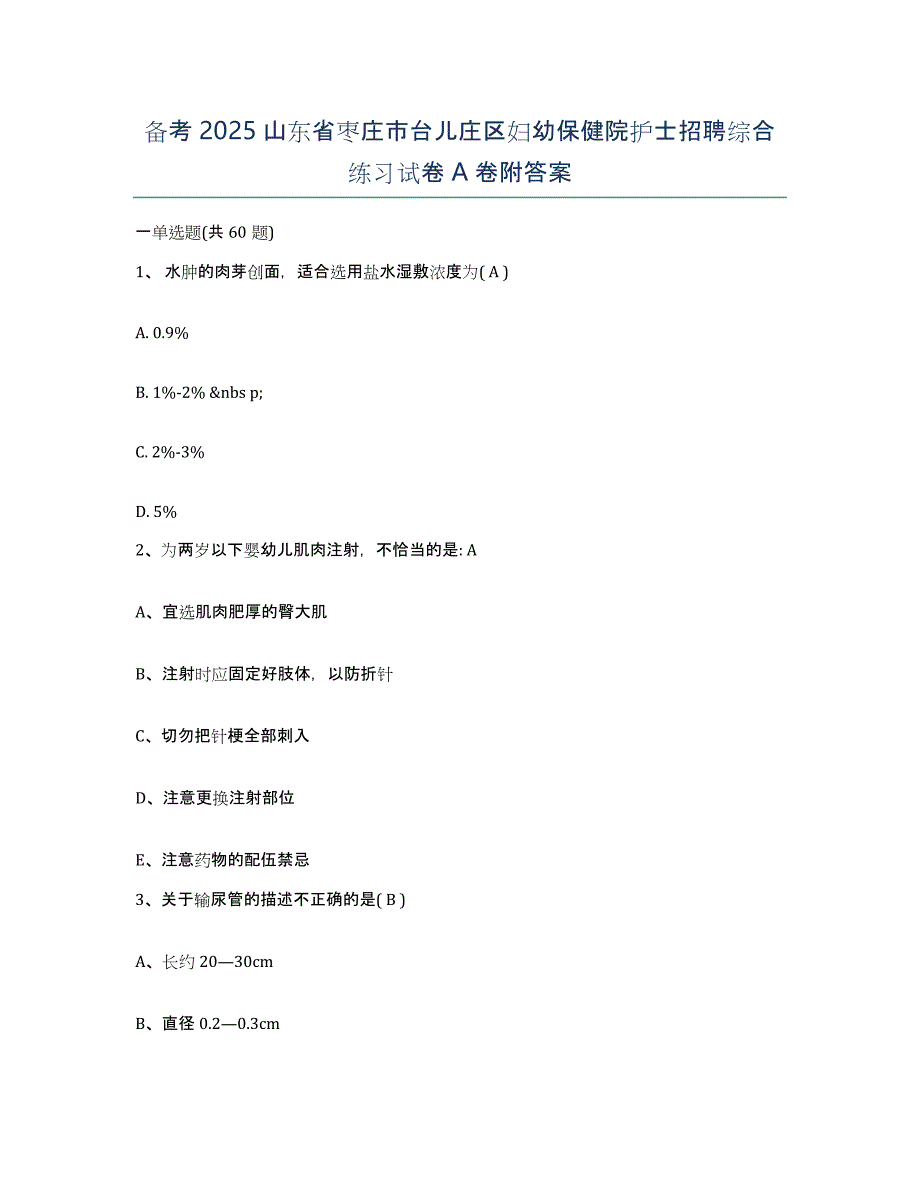 备考 2025 山东省枣庄市台儿庄区妇幼保健院护士招聘综合练习试卷 A 卷附答案

一单选题(共 60 题)

1、 水肿的肉芽创面，适合选用盐水湿敷浓度为( A )

A. 0.9%

B. 1%-2% &nbs p;

C. 2%-3%

D. 5%

2、为两岁以下婴幼儿肌肉注射，不恰当的是: A

A、宜选肌肉肥厚的臀大肌

B、注射时应固定好肢体，以防折针

C、切勿把针梗全部刺入

D、注意更换注射部位

E、注意药物的配伍禁忌

3、关于输尿管的描述不正确的是( B )

A、长约 20—30cm

B、直径 0.2—0.3cm